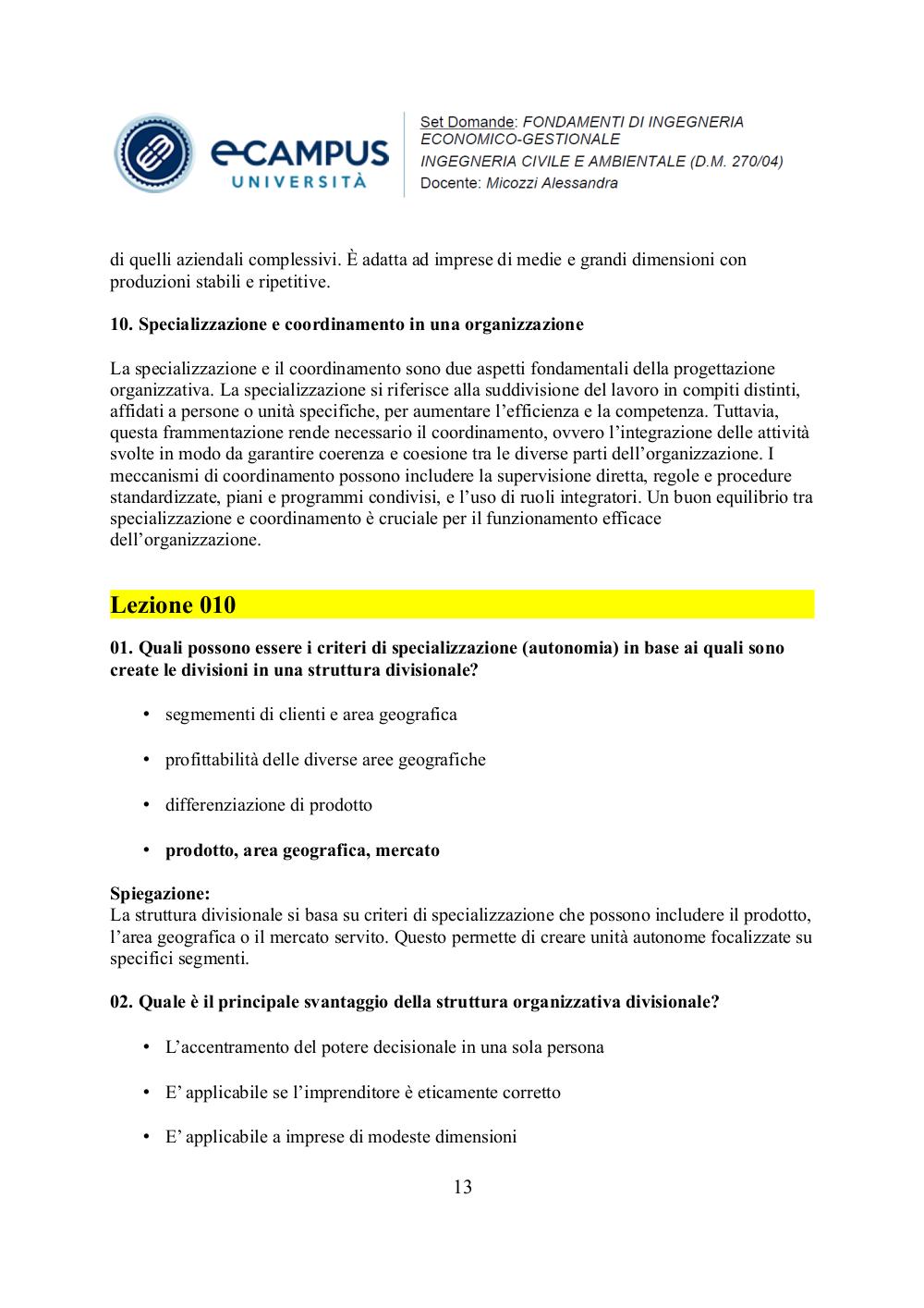 eCAMPUS UNIVERSITÀ

Set Domande: FONDAMENTI DI INGEGNERIA ECONOMICO-GESTIONALE
INGEGNERIA CIVILE E AMBIENTALE (D.M. 270/04)
Docente: Micozzi Alessandra

di quelli aziendali complessivi. È adatta ad imprese di medie e grandi dimensioni con produzioni stabili e ripetitive.

10. Specializzazione e coordinamento in una organizzazione

La specializzazione e il coordinamento sono due aspetti fondamentali della progettazione organizzativa. La specializzazione si riferisce alla suddivisione del lavoro in compiti distinti, affidati a persone o unità specifiche, per aumentare l'efficienza e la competenza. Tuttavia, questa frammentazione rende necessario il coordinamento, ovvero l'integrazione delle attività svolte in modo da garantire coerenza e coesione tra le diverse parti dell'organizzazione. I meccanismi di coordinamento possono includere la supervisione diretta, regole e procedure standardizzate, piani e programmi condivisi, e l'uso di ruoli integratori. Un buon equilibrio tra specializzazione e coordinamento è cruciale per il funzionamento efficace dell'organizzazione.

Lezione 010

01. Quali possono essere i criteri di specializzazione (autonomia) in base ai quali sono create le divisioni in una struttura divisionale?

• segmementi di clienti e area geografica

• profittabilità delle diverse aree geografiche

• differenziazione di prodotto

• prodotto, area geografica, mercato

Spiegazione:
La struttura divisionale si basa su criteri di specializzazione che possono includere il prodotto, l'area geografica o il mercato servito. Questo permette di creare unità autonome focalizzate su specifici segmenti.

02. Quale è il principale svantaggio della struttura organizzativa divisionale?

• L'accentramento del potere decisionale in una sola persona

• E' applicabile se l'imprenditore è eticamente corretto

• E' applicabile a imprese di modeste dimensioni

13